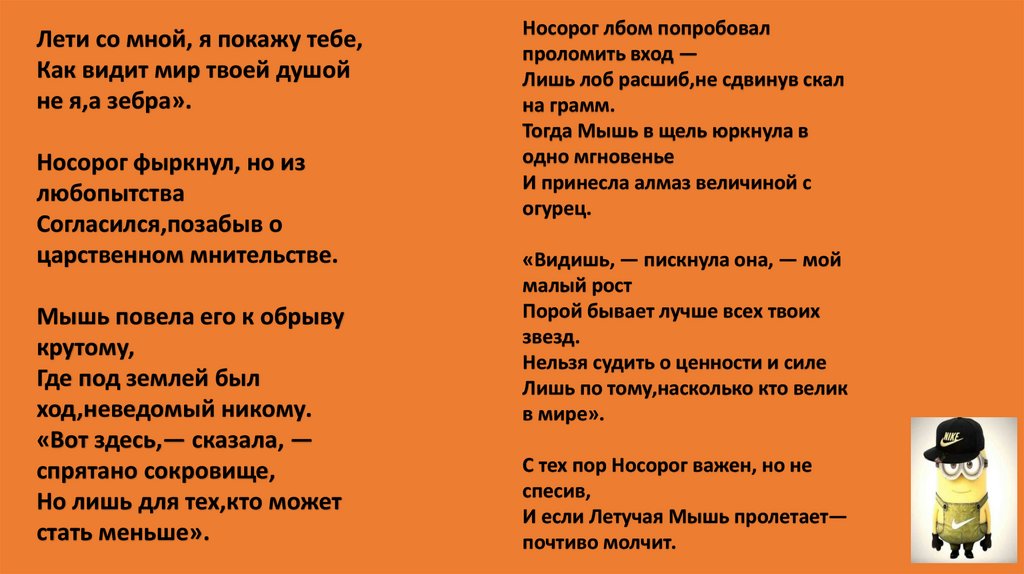 Лети со мной, я покажу тебе,
Как видит мир твоей душой не я,а зебра».

Носорог фыркнул, но из любопытства
Согласился,позабыв о царственном мнительстве.

Мышь повела его к обрыву крутому,
Где под землей был ход,неведомый никому.
«Вот здесь,— сказала, — спрятано сокровище,
Но лишь для тех,кто может стать меньше».

Носорог лбом попробовал проломить вход —
Лишь лоб расшиб,не сдвинув скал на грамм.
Тогда Мышь в щель юркнула в одно мгновенье
И принесла алмаз величиной с огурец.

«Видишь, — пискнула она, — мой малый рост
Порой бывает лучше всех твоих звезд.
Нельзя судить о ценности и силе
Лишь по тому,насколько кто велик в мире».

С тех пор Носорог важен, но не спесив,
И если Летучая Мышь пролетает— почтиво молчит.

NIKE